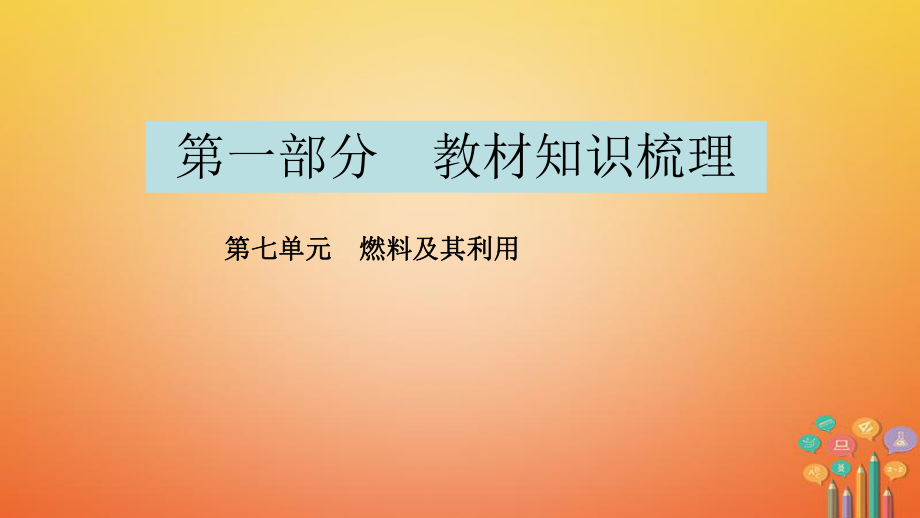 第一部分　教材知识梳理

第七单元　燃料及其利用